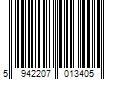 5 942207 013405